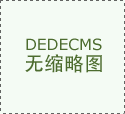 DEDECMS
无缩略图